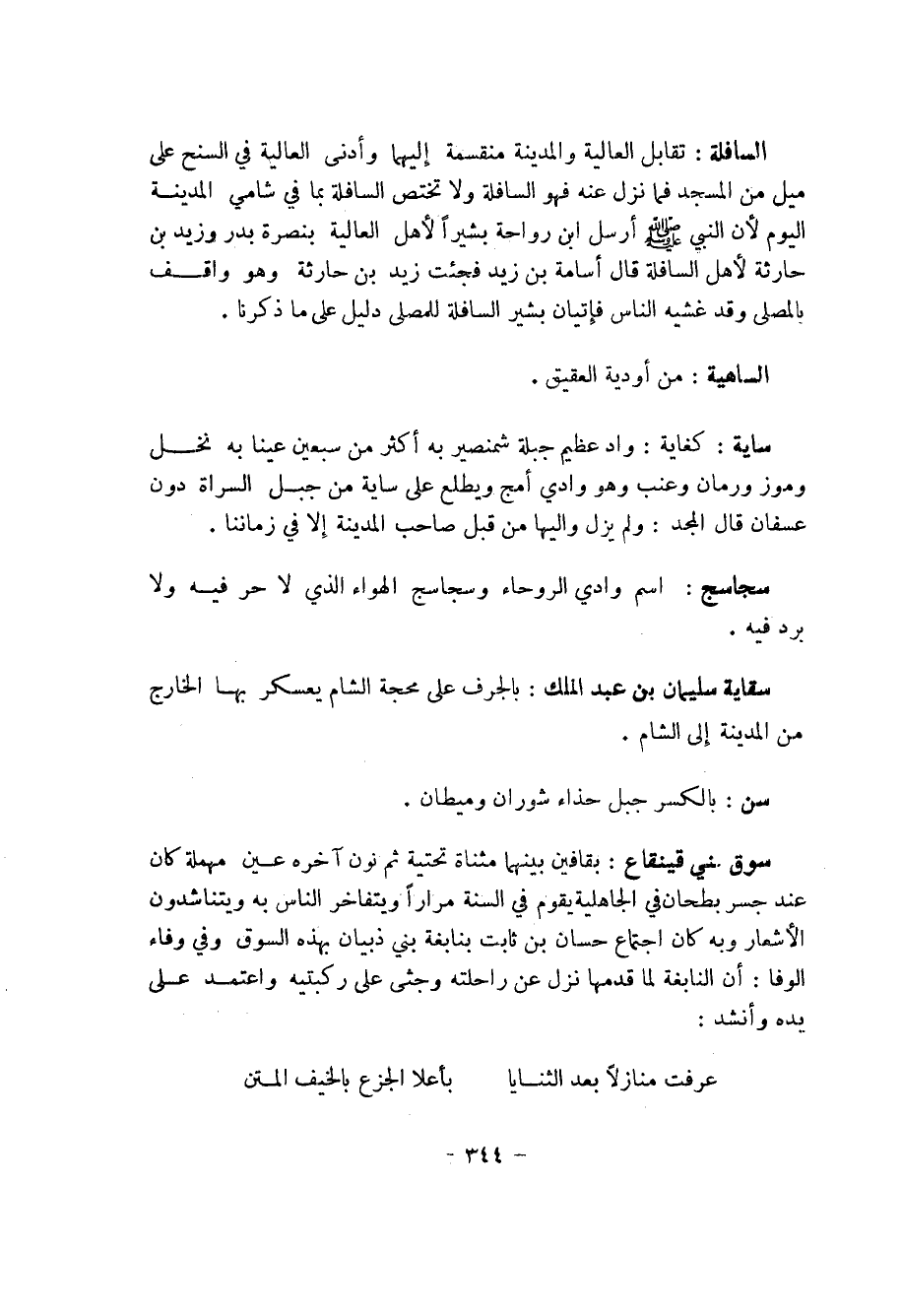 السافلة : تقابل العالية والمدينة منقسمة إليها وأدنى العالية في السنح على ميل من المسجد فما نزل عنه فهو السافلة ولا تختص السافلة بما في شامي المدينة اليوم لأن النبي ﷺ أرسل ابن رواحة بشيراً لأهل العالية بنصرة بدر وزيد بن حارثة لأهل السافلة قال أسامة بن زيد فجئت زيد بن حارثة وهو واقف بالمصلى وقد غشيه الناس فإتيان بشير السافلة للمصلى دليل على ما ذكرنا .

الساهية : من أودية العقيق .

ساية : كغاية : واد عظيم جبلة شمنصير به أكثر من سبعين عينا به نخل وموز ورمان وعنب وهو وادي أمج ويطلع على ساية من جبل السراة دون عسفان قال المجد : ولم يزل واليها من قبل صاحب المدينة إلا في زماننا .

سجاسج : اسم وادي الروحاء وسجاسج الهواء الذي لا حر فيه ولا برد فيه .

سقاية سليمان بن عبد الملك : بالجرف على محجة الشام يعسكر بها الخارج من المدينة إلى الشام .

سن : بالكسر جبل حذاء شوران وميطان .

سوق بني قينقاع : بقافين بينها مثناة تحتية ثم نون آخره عين مهملة كان عند جسر بطحان في الجاهلية يقوم في السنة مراراً ويتفاخر الناس به ويتناشدون الأشعار وبه كان اجتماع حسان بن ثابت بنابغة بني ذبيان بهذه السوق وفي وفاء الوفا : أن النابغة لما قدمها نزل عن راحلته وجثى على ركبتيه واعتمد على يده وأنشد :

عرفت منازلاً بعد الثنايا بأعلا الجزع بالخيف المتن

- ٣٤٤ -